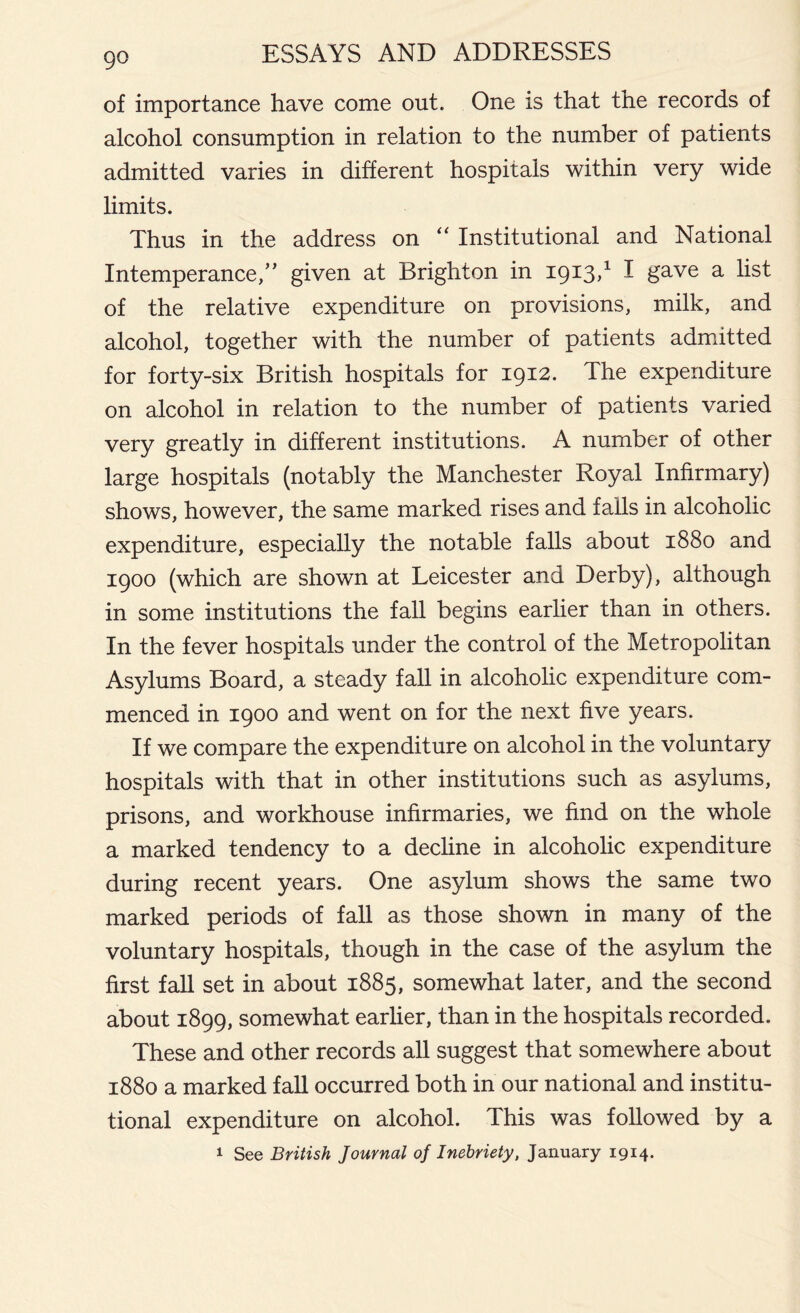 90 ESSAYS AND ADDRESSES

of importance have come out. One is that the records of alcohol consumption in relation to the number of patients admitted varies in different hospitals within very wide limits.

Thus in the address on " Institutional and National Intemperance," given at Brighton in 1913,$^1$ I gave a list of the relative expenditure on provisions, milk, and alcohol, together with the number of patients admitted for forty-six British hospitals for 1912. The expenditure on alcohol in relation to the number of patients varied very greatly in different institutions. A number of other large hospitals (notably the Manchester Royal Infirmary) shows, however, the same marked rises and falls in alcoholic expenditure, especially the notable falls about 1880 and 1900 (which are shown at Leicester and Derby), although in some institutions the fall begins earlier than in others. In the fever hospitals under the control of the Metropolitan Asylums Board, a steady fall in alcoholic expenditure commenced in 1900 and went on for the next five years.

If we compare the expenditure on alcohol in the voluntary hospitals with that in other institutions such as asylums, prisons, and workhouse infirmaries, we find on the whole a marked tendency to a decline in alcoholic expenditure during recent years. One asylum shows the same two marked periods of fall as those shown in many of the voluntary hospitals, though in the case of the asylum the first fall set in about 1885, somewhat later, and the second about 1899, somewhat earlier, than in the hospitals recorded.

These and other records all suggest that somewhere about 1880 a marked fall occurred both in our national and institutional expenditure on alcohol. This was followed by a

$^1$ See British Journal of Inebriety, January 1914.